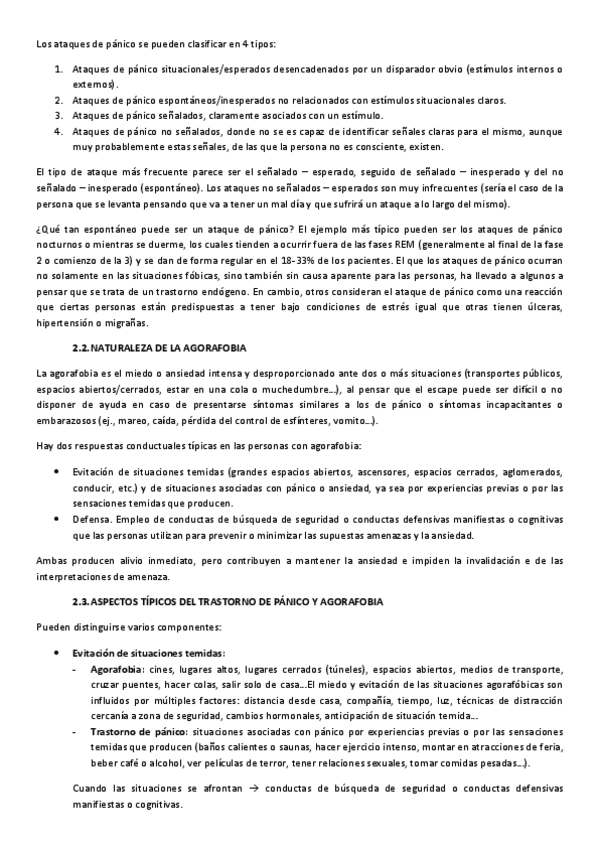 Los ataques de pánico se pueden clasificar en 4 tipos:

1. Ataques de pánico situacionales/esperados desencadenados por un disparador obvio (estímulos internos o externos).
2. Ataques de pánico espontáneos/inesperados no relacionados con estímulos situacionales claros.
3. Ataques de pánico señalados, claramente asociados con un estímulo.
4. Ataques de pánico no señalados, donde no se es capaz de identificar señales claras para el mismo, aunque muy probablemente estas señales, de las que la persona no es consciente, existen.

El tipo de ataque más frecuente parece ser el señalado – esperado, seguido de señalado – inesperado y del no señalado – inesperado (espontáneo). Los ataques no señalados – esperados son muy infrecuentes (sería el caso de la persona que se levanta pensando que va a tener un mal día y que sufrirá un ataque a lo largo del mismo).

¿Qué tan espontáneo puede ser un ataque de pánico? El ejemplo más típico pueden ser los ataques de pánico nocturnos o mientras se duerme, los cuales tienden a ocurrir fuera de las fases REM (generalmente al final de la fase 2 o comienzo de la 3) y se dan de forma regular en el 18-33% de los pacientes. El que los ataques de pánico ocurran no solamente en las situaciones fóbicas, sino también sin causa aparente para las personas, ha llevado a algunos a pensar que se trata de un trastorno endógeno. En cambio, otros consideran el ataque de pánico como una reacción que ciertas personas están predispuestas a tener bajo condiciones de estrés igual que otras tienen úlceras, hipertensión o migrañas.

2.2. NATURALEZA DE LA AGORAFOBIA

La agorafobia es el miedo o ansiedad intensa y desproporcionado ante dos o más situaciones (transportes públicos, espacios abiertos/cerrados, estar en una cola o muchedumbre…), al pensar que el escape puede ser difícil o no disponer de ayuda en caso de presentarse síntomas similares a los de pánico o síntomas incapacitantes o embarazosos (ej., mareo, caída, pérdida del control de esfínteres, vomito…).

Hay dos respuestas conductuales típicas en las personas con agorafobia:

• Evitación de situaciones temidas (grandes espacios abiertos, ascensores, espacios cerrados, aglomerados, conducir, etc.) y de situaciones asociadas con pánico o ansiedad, ya sea por experiencias previas o por las sensaciones temidas que producen.
• Defensa. Empleo de conductas de búsqueda de seguridad o conductas defensivas manifiestas o cognitivas que las personas utilizan para prevenir o minimizar las supuestas amenazas y la ansiedad.

Ambas producen alivio inmediato, pero contribuyen a mantener la ansiedad e impiden la invalidación e de las interpretaciones de amenaza.

2.3. ASPECTOS TÍPICOS DEL TRASTORNO DE PÁNICO Y AGORAFOBIA

Pueden distinguirse varios componentes:

• Evitación de situaciones temidas:
- Agorafobia: cines, lugares altos, lugares cerrados (túneles), espacios abiertos, medios de transporte, cruzar puentes, hacer colas, salir solo de casa…El miedo y evitación de las situaciones agorafóbicas son influidos por múltiples factores: distancia desde casa, compañía, tiempo, luz, técnicas de distracción cercanía a zona de seguridad, cambios hormonales, anticipación de situación temida…
- Trastorno de pánico: situaciones asociadas con pánico por experiencias previas o por las sensaciones temidas que producen (baños calientes o saunas, hacer ejercicio intenso, montar en atracciones de feria, beber café o alcohol, ver películas de terror, tener relaciones sexuales, tomar comidas pesadas…).

Cuando las situaciones se afrontan → conductas de búsqueda de seguridad o conductas defensivas manifiestas o cognitivas.